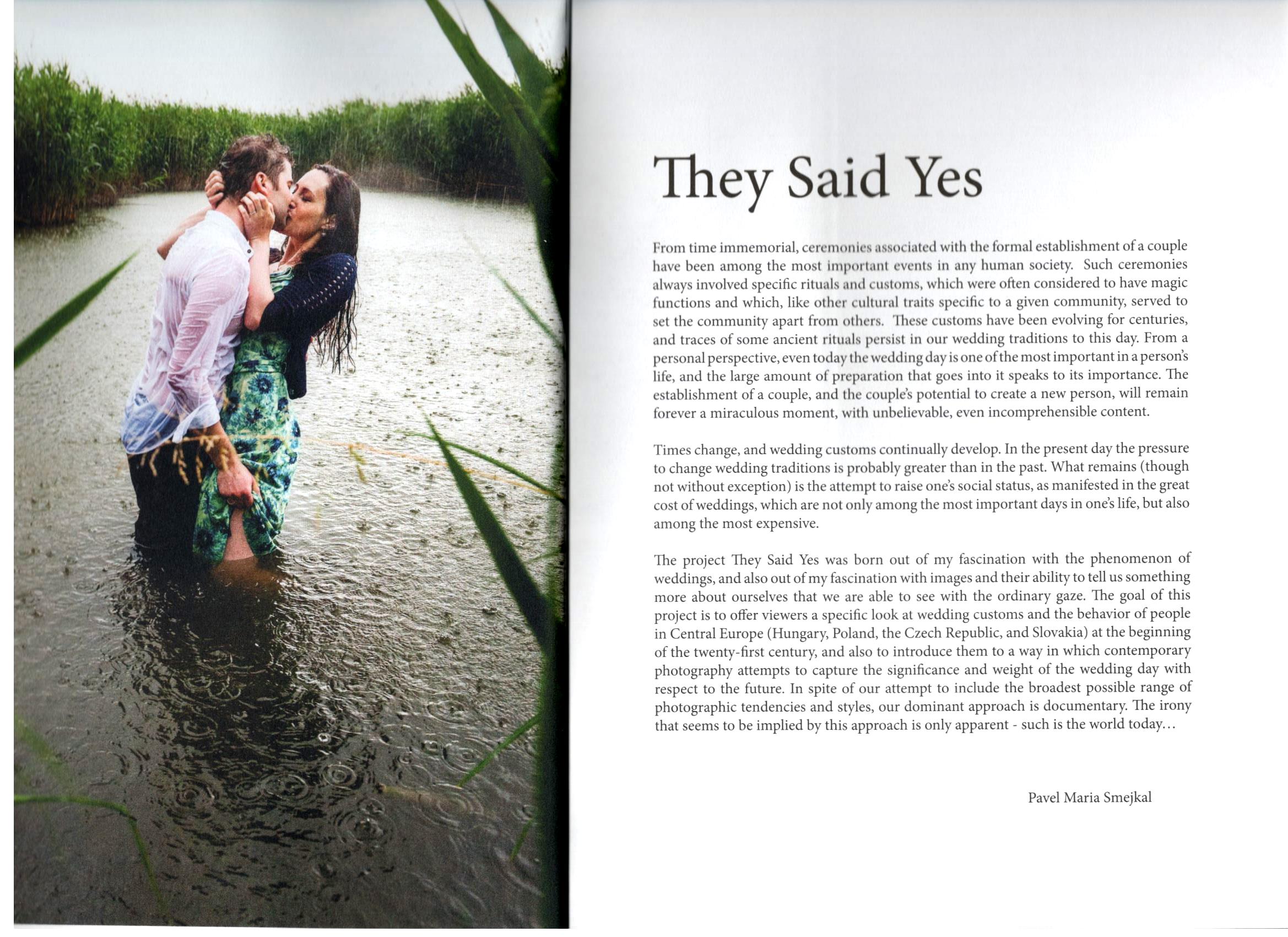 They Said Yes

From time immemorial, ceremonies associated with the formal establishment of a couple have been among the most important events in any human society. Such ceremonies always involved specific rituals and customs, which were often considered to have magic functions and which, like other cultural traits specific to a given community, served to set the community apart from others. These customs have been evolving for centuries, and traces of some ancient rituals persist in our wedding traditions to this day. From a personal perspective, even today the wedding day is one of the most important in a person's life, and the large amount of preparation that goes into it speaks to its importance. The establishment of a couple, and the couple's potential to create a new person, will remain forever a miraculous moment, with unbelievable, even incomprehensible content.

Times change, and wedding customs continually develop. In the present day the pressure to change wedding traditions is probably greater than in the past. What remains (though not without exception) is the attempt to raise one's social status, as manifested in the great cost of weddings, which are not only among the most important days in one's life, but also among the most expensive.

The project They Said Yes was born out of my fascination with the phenomenon of weddings, and also out of my fascination with images and their ability to tell us something more about ourselves that we are able to see with the ordinary gaze. The goal of this project is to offer viewers a specific look at wedding customs and the behavior of people in Central Europe (Hungary, Poland, the Czech Republic, and Slovakia) at the beginning of the twenty-first century, and also to introduce them to a way in which contemporary photography attempts to capture the significance and weight of the wedding day with respect to the future. In spite of our attempt to include the broadest possible range of photographic tendencies and styles, our dominant approach is documentary. The irony that seems to be implied by this approach is only apparent - such is the world today...

Pavel Maria Smejkal